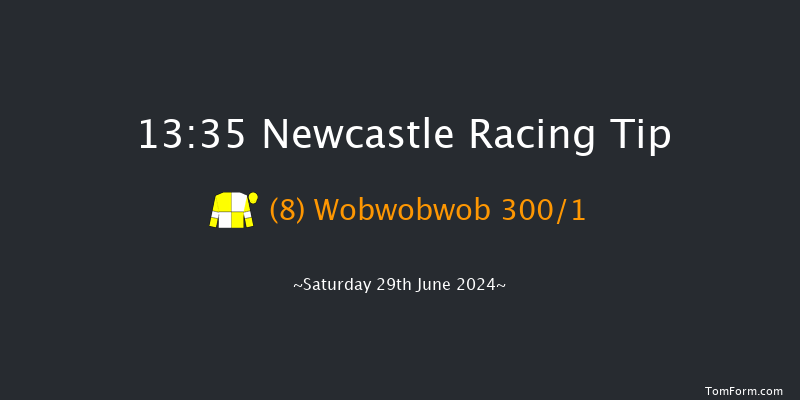 13:35 Newcastle Racing Tip

(8) Wobwobwob 300/1

~Saturday 29th June 2024~

TomForm.com